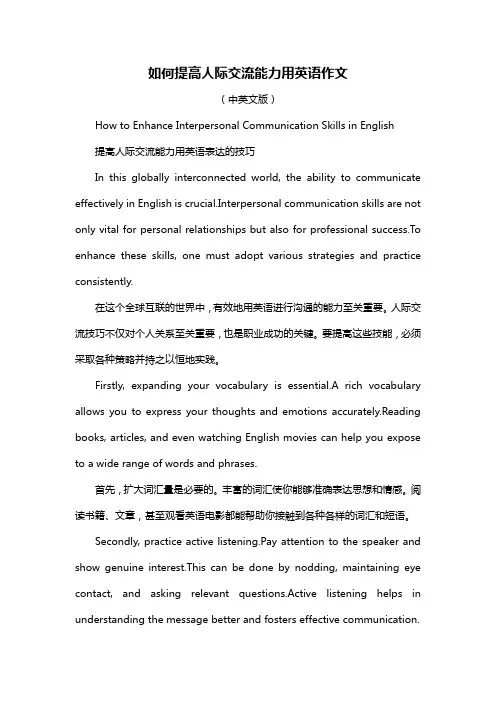 如何提高人际交流能力用英语作文

（中英文版）

How to Enhance Interpersonal Communication Skills in English

提高人际交流能力用英语表达的技巧

In this globally interconnected world, the ability to communicate effectively in English is crucial.Interpersonal communication skills are not only vital for personal relationships but also for professional success.To enhance these skills, one must adopt various strategies and practice consistently.

在这个全球互联的世界中，有效地用英语进行沟通的能力至关重要。人际交流技巧不仅对个人关系至关重要，也是职业成功的关键。要提高这些技能，必须采取各种策略并持之以恒地实践。

Firstly, expanding your vocabulary is essential.A rich vocabulary allows you to express your thoughts and emotions accurately.Reading books, articles, and even watching English movies can help you expose to a wide range of words and phrases.

首先，扩大词汇量是必要的。丰富的词汇使你能够准确表达思想和情感。阅读书籍、文章，甚至观看英语电影都能帮助你接触到各种各样的词汇和短语。

Secondly, practice active listening.Pay attention to the speaker and show genuine interest.This can be done by nodding, maintaining eye contact, and asking relevant questions.Active listening helps in understanding the message better and fosters effective communication.